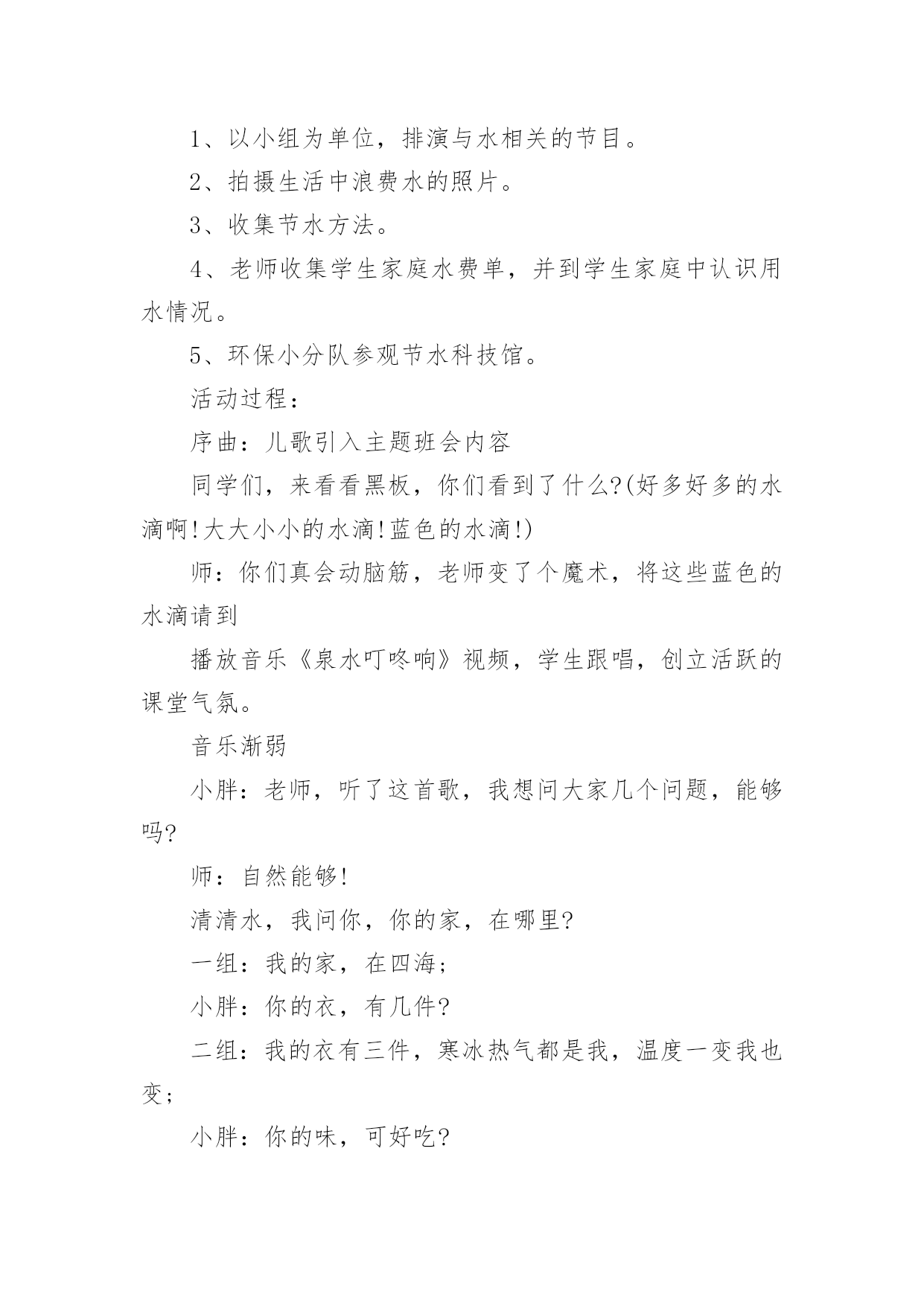 1、以小组为单位，排演与水相关的节目。

2、拍摄生活中浪费水的照片。

3、收集节水方法。

4、老师收集学生家庭水费单，并到学生家庭中认识用水情况。

5、环保小分队参观节水科技馆。

活动过程：

序曲：儿歌引入主题班会内容

同学们，来看看黑板，你们看到了什么?(好多好多的水滴啊!大大小小的水滴!蓝色的水滴!)

师：你们真会动脑筋，老师变了个魔术，将这些蓝色的水滴请到

播放音乐《泉水叮咚响》视频，学生跟唱，创立活跃的课堂气氛。

音乐渐弱

小胖：老师，听了这首歌，我想问大家几个问题，能够吗?

师：自然能够!

清清水，我问你，你的家，在哪里?

一组：我的家，在四海;

小胖：你的衣，有几件?

二组：我的衣有三件，寒冰热气都是我，温度一变我也变;

小胖：你的味，可好吃?